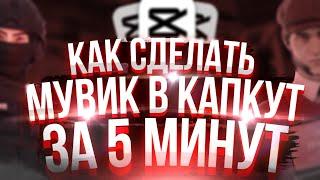 КАК СДЕЛАТЬ
МУВИК В КАПКУТ
ЗА 5 МИНУТ